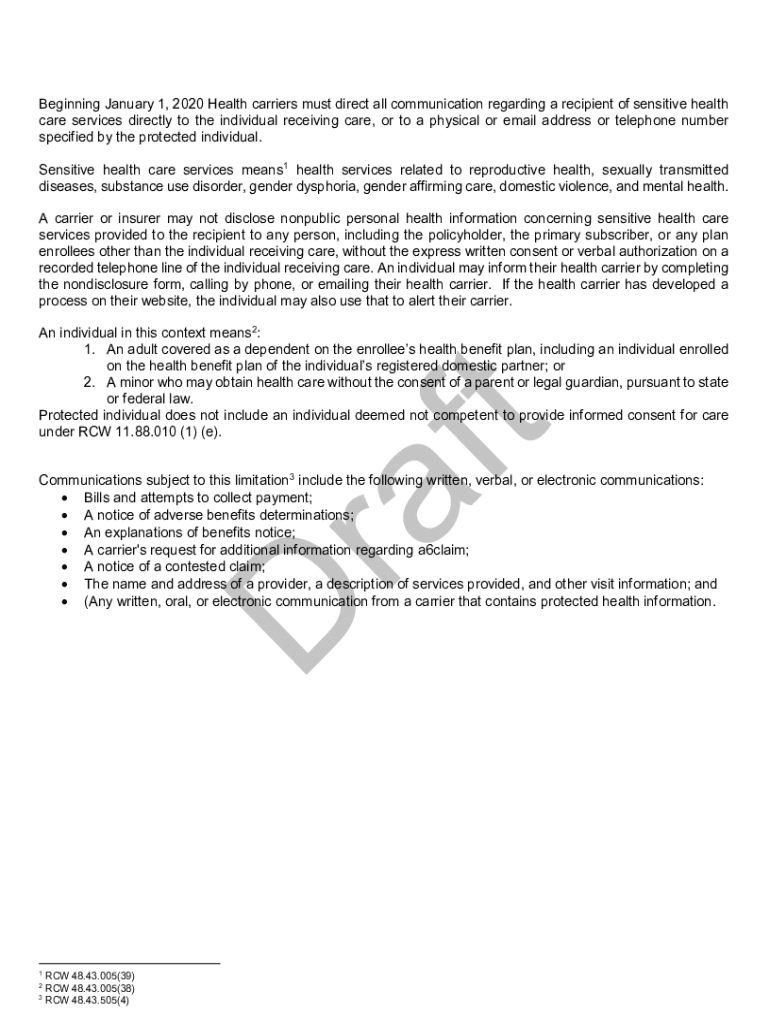 Beginning January 1, 2020 Health carriers must direct all communication regarding a recipient of sensitive health care services directly to the individual receiving care, or to a physical or email address or telephone number specified by the protected individual.

Sensitive health care services means$^1$ health services related to reproductive health, sexually transmitted diseases, substance use disorder, gender dysphoria, gender affirming care, domestic violence, and mental health.

A carrier or insurer may not disclose nonpublic personal health information concerning sensitive health care services provided to the recipient to any person, including the policyholder, the primary subscriber, or any plan enrollees other than the individual receiving care, without the express written consent or verbal authorization on a recorded telephone line of the individual receiving care. An individual may inform their health carrier by completing the nondisclosure form, calling by phone, or emailing their health carrier. If the health carrier has developed a process on their website, the individual may also use that to alert their carrier.

An individual in this context means$^2$:
1. An adult covered as a dependent on the enrollee's health benefit plan, including an individual enrolled on the health benefit plan of the individual's registered domestic partner; or
2. A minor who may obtain health care without the consent of a parent or legal guardian, pursuant to state or federal law.
Protected individual does not include an individual deemed not competent to provide informed consent for care under RCW 11.88.010 (1) (e).

Communications subject to this limitation$^3$ include the following written, verbal, or electronic communications:
• Bills and attempts to collect payment;
• A notice of adverse benefits determinations;
• An explanations of benefits notice;
• A carrier's request for additional information regarding a6claim;
• A notice of a contested claim;
• The name and address of a provider, a description of services provided, and other visit information; and
• (Any written, oral, or electronic communication from a carrier that contains protected health information.

Draft

$^1$ RCW 48.43.005(39)
$^2$ RCW 48.43.005(38)
$^3$ RCW 48.43.505(4)